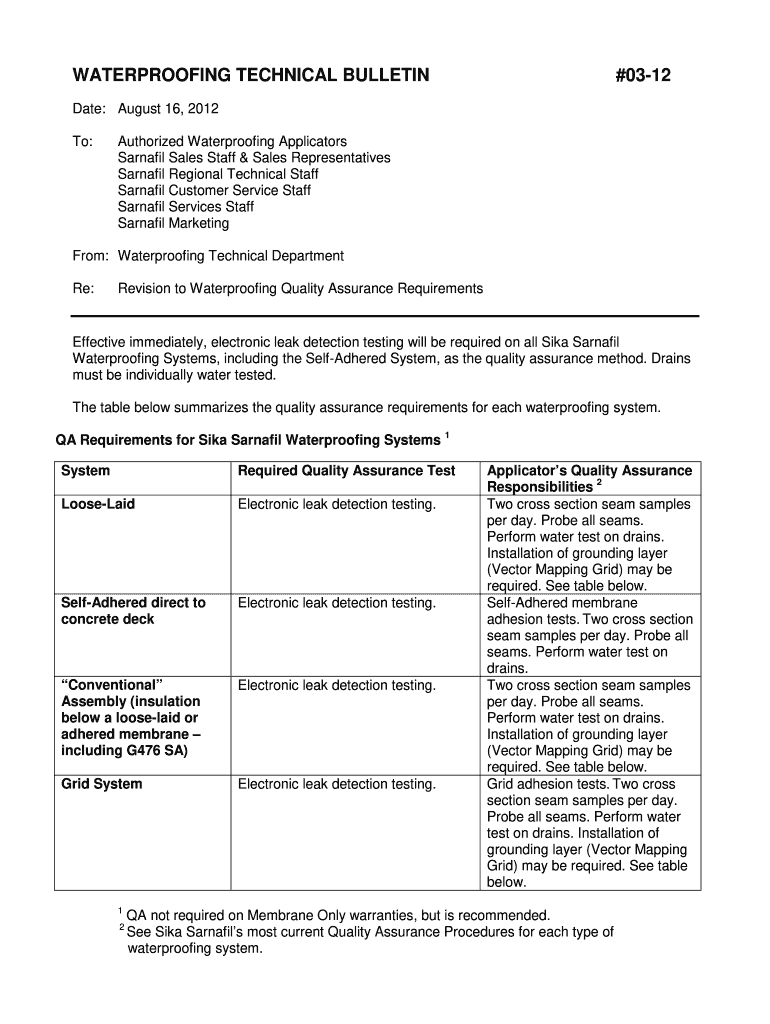 WATERPROOFING TECHNICAL BULLETIN #03-12

Date: August 16, 2012

To: Authorized Waterproofing Applicators
Sarnafil Sales Staff & Sales Representatives
Sarnafil Regional Technical Staff
Sarnafil Customer Service Staff
Sarnafil Services Staff
Sarnafil Marketing

From: Waterproofing Technical Department

Re: Revision to Waterproofing Quality Assurance Requirements

Effective immediately, electronic leak detection testing will be required on all Sika Sarnafil Waterproofing Systems, including the Self-Adhered System, as the quality assurance method. Drains must be individually water tested.

The table below summarizes the quality assurance requirements for each waterproofing system.

QA Requirements for Sika Sarnafil Waterproofing Systems $^1$

| System | Required Quality Assurance Test | Applicator's Quality Assurance Responsibilities $^2$ |
|---|---|---|
| Loose-Laid | Electronic leak detection testing. | Two cross section seam samples per day. Probe all seams. Perform water test on drains. Installation of grounding layer (Vector Mapping Grid) may be required. See table below. |
| Self-Adhered direct to concrete deck | Electronic leak detection testing. | Self-Adhered membrane adhesion tests. Two cross section seam samples per day. Probe all seams. Perform water test on drains. |
| "Conventional" Assembly (insulation below a loose-laid or adhered membrane – including G476 SA) | Electronic leak detection testing. | Two cross section seam samples per day. Probe all seams. Perform water test on drains. Installation of grounding layer (Vector Mapping Grid) may be required. See table below. |
| Grid System | Electronic leak detection testing. | Grid adhesion tests. Two cross section seam samples per day. Probe all seams. Perform water test on drains. Installation of grounding layer (Vector Mapping Grid) may be required. See table below. |

$^1$ QA not required on Membrane Only warranties, but is recommended.
$^2$ See Sika Sarnafil's most current Quality Assurance Procedures for each type of waterproofing system.